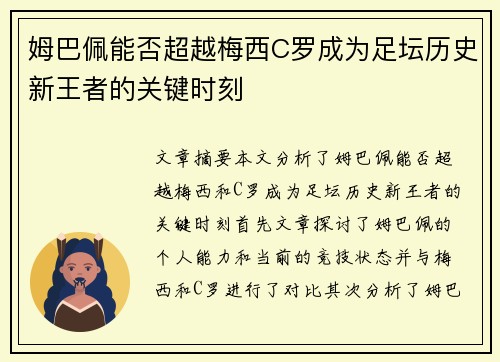 姆巴佩能否超越梅西C罗成为足坛历史新王者的关键时刻

文章摘要本文分析了姆巴佩能否超越梅西和C罗成为足坛历史新王者的关键时刻首先文章探讨了姆巴佩的个人能力和当前的竞技状态并与梅西和C罗进行了对比其次分析了姆巴